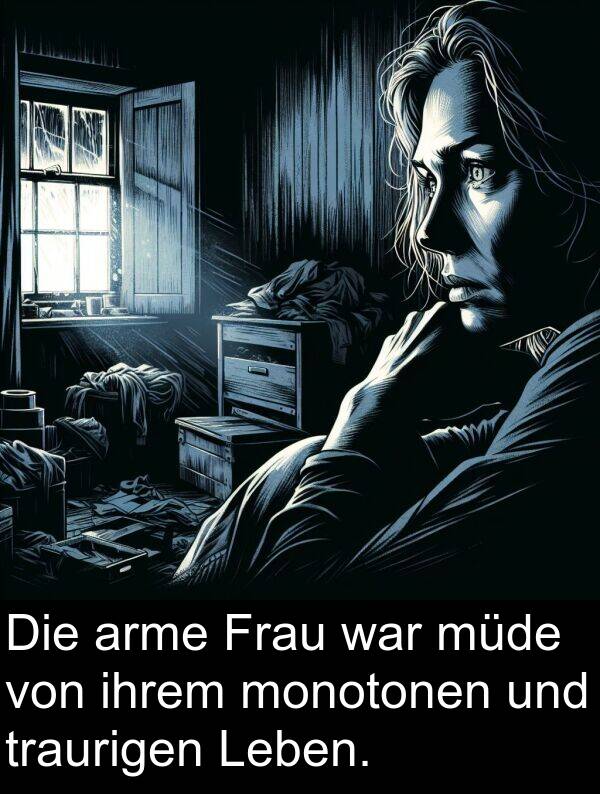 Die arme Frau war müde von ihrem monotonen und traurigen Leben.